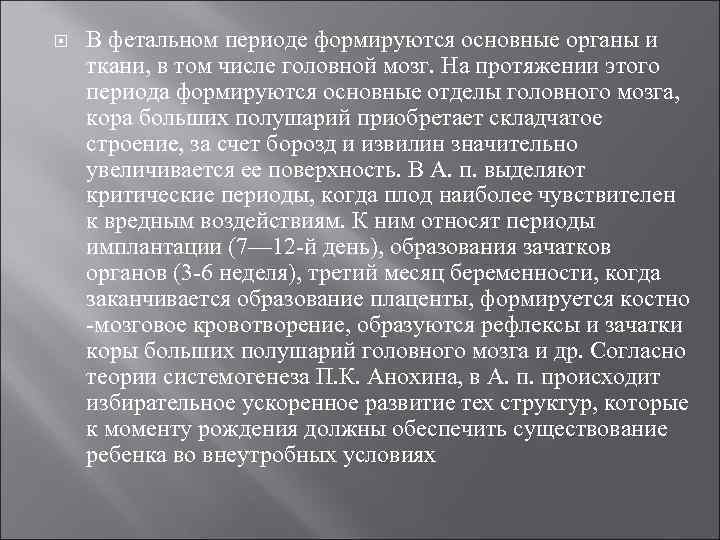 В фетальном периоде формируются основные органы и ткани, в том числе головной мозг. На протяжении этого периода формируются основные отделы головного мозга, кора больших полушарий приобретает складчатое строение, за счет борозд и извилин значительно увеличивается ее поверхность. В А. п. выделяют критические периоды, когда плод наиболее чувствителен к вредным воздействиям. К ним относят периоды имплантации (7—12-й день), образования зачатков органов (3-6 неделя), третий месяц беременности, когда заканчивается образование плаценты, формируется костно -мозговое кровотворение, образуются рефлексы и зачатки коры больших полушарий головного мозга и др. Согласно теории системогенеза П.К. Анохина, в А. п. происходит избирательное ускоренное развитие тех структур, которые к моменту рождения должны обеспечить существование ребенка во внеутробных условиях